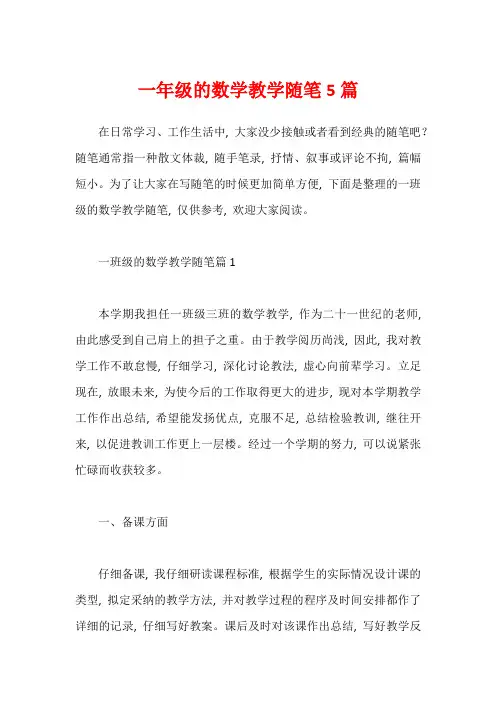 一年级的数学教学随笔5篇

在日常学习、工作生活中，大家没少接触或者看到经典的随笔吧？随笔通常指一种散文体裁，随手笔录，抒情、叙事或评论不拘，篇幅短小。为了让大家在写随笔的时候更加简单方便，下面是整理的一班级的数学教学随笔，仅供参考，欢迎大家阅读。

一班级的数学教学随笔篇1

本学期我担任一班级三班的数学教学，作为二十一世纪的老师，由此感受到自己肩上的担子之重。由于教学阅历尚浅，因此，我对教学工作不敢怠慢，仔细学习，深化讨论教法，虚心向前辈学习。立足现在，放眼未来，为使今后的工作取得更大的进步，现对本学期教学工作作出总结，希望能发扬优点，克服不足，总结检验教训，继往开来，以促进教训工作更上一层楼。经过一个学期的努力，可以说紧张忙碌而收获较多。

一、备课方面

仔细备课，我仔细研读课程标准，根据学生的实际情况设计课的类型，拟定采纳的教学方法，并对教学过程的程序及时间安排都作了详细的记录，仔细写好教案。课后及时对该课作出总结，写好教学反